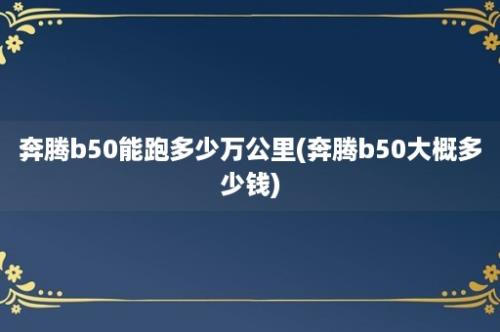 奔腾b50能跑多少万公里(奔腾b50大概多少钱)